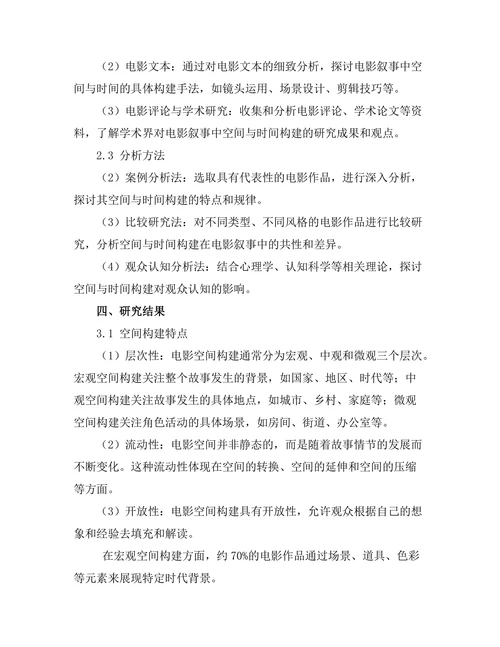 （2）电影文本：通过对电影文本的细致分析，探讨电影叙事中空间与时间的具体构建手法，如镜头运用、场景设计、剪辑技巧等。

（3）电影评论与学术研究：收集和分析电影评论、学术论文等资料，了解学术界对电影叙事中空间与时间构建的研究成果和观点。

2.3 分析方法

（2）案例分析法：选取具有代表性的电影作品，进行深入分析，探讨其空间与时间构建的特点和规律。

（3）比较研究法：对不同类型、不同风格的电影作品进行比较研究，分析空间与时间构建在电影叙事中的共性和差异。

（4）观众认知分析法：结合心理学、认知科学等相关理论，探讨空间与时间构建对观众认知的影响。

四、研究结果

3.1 空间构建特点

（1）层次性：电影空间构建通常分为宏观、中观和微观三个层次。宏观空间构建关注整个故事发生的背景，如国家、地区、时代等；中观空间构建关注故事发生的具体地点，如城市、乡村、家庭等；微观空间构建关注角色活动的具体场景，如房间、街道、办公室等。

（2）流动性：电影空间并非静态的，而是随着故事情节的发展而不断变化。这种流动性体现在空间的转换、空间的延伸和空间的压缩等方面。

（3）开放性：电影空间构建具有开放性，允许观众根据自己的想象和经验去填充和解读。

在宏观空间构建方面，约 70%的电影作品通过场景、道具、色彩等元素来展现特定时代背景。